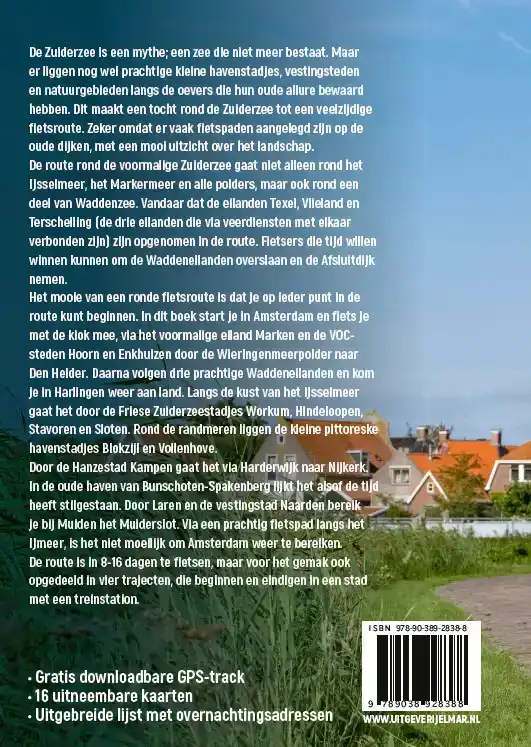 De Zuiderzee is een mythe; een zee die niet meer bestaat. Maar er liggen nog wel prachtige kleine havenstadjes, vestingsteden en natuurgebieden langs de oevers die hun oude allure bewaard hebben. Dit maakt een tocht rond de Zuiderzee tot een veelzijdige fietsroute. Zeker omdat er vaak fietspaden aangelegd zijn op de oude dijken, met een mooi uitzicht over het landschap.
De route rond de voormalige Zuiderzee gaat niet alleen rond het IJsselmeer, het Markermeer en alle polders, maar ook rond een deel van Waddenzee. Vandaar dat de eilanden Texel, Vlieland en Terschelling (de drie eilanden die via veerdiensten met elkaar verbonden zijn) zijn opgenomen in de route. Fietsers die tijd willen winnen kunnen om de Waddeneilanden overslaan en de Afsluitdijk nemen.
Het mooie van een ronde fietsroute is dat je op ieder punt in de route kunt beginnen. In dit boek start je in Amsterdam en fiets je met de klok mee, via het voormalige eiland Marken en de VOC-steden Hoorn en Enkhuizen door de Wieringenmeerpolder naar Den Helder. Daarna volgen drie prachtige Waddeneilanden en kom je in Harlingen weer aan land. Langs de kust van het IJsselmeer gaat het door de Friese Zuiderzeestadjes Workum, Hindeloopen, Stavoren en Sloten. Rond de randmeren liggen de kleine pittoreske havenstadjes Blokzijl en Vollenhove.
Door de Hanzestad Kampen gaat het via Harderwijk naar Nijkerk. In de oude haven van Bunschoten-Spakenberg lijkt het alsof de tijd heeft stilgestaan. Door Laren en de vestingstad Naarden bereik je bij Muiden het Muiderslot. Via een prachtig fietspad langs het IJmeer, is het niet moeilijk om Amsterdam weer te bereiken.
De route is in 8-16 dagen te fietsen, maar voor het gemak ook opgedeeld in vier trajecten, die beginnen en eindigen in een stad met een treinstation.

• Gratis downloadbare GPS-track
• 16 uitneembare kaarten
• Uitgebreide lijst met overnachtingsadressen

ISBN 978-90-389-2838-8
9 789038 928388
WWW.UITGEVERIJELMAR.NL